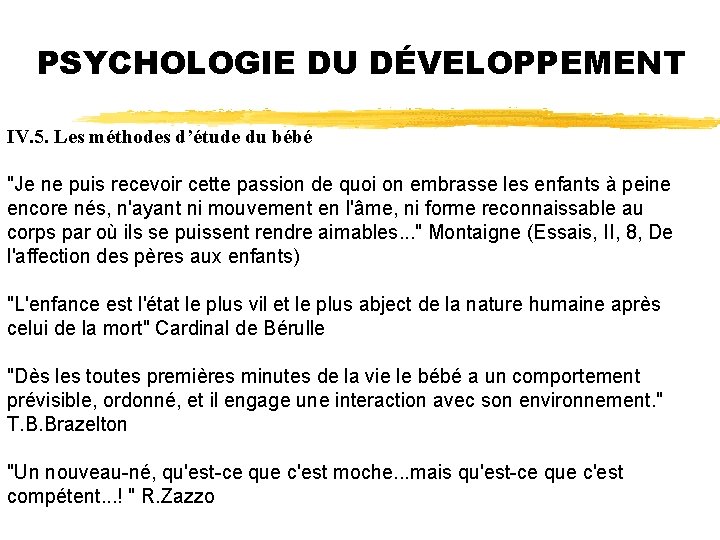 PSYCHOLOGIE DU DÉVELOPPEMENT

IV.5. Les méthodes d'étude du bébé

"Je ne puis recevoir cette passion de quoi on embrasse les enfants à peine encore nés, n'ayant ni mouvement en l'âme, ni forme reconnaissable au corps par où ils se puissent rendre aimables..." Montaigne (Essais, II, 8, De l'affection des pères aux enfants)

"L'enfance est l'état le plus vil et le plus abject de la nature humaine après celui de la mort" Cardinal de Bérulle

"Dès les toutes premières minutes de la vie le bébé a un comportement prévisible, ordonné, et il engage une interaction avec son environnement." T.B.Brazelton

"Un nouveau-né, qu'est-ce que c'est moche...mais qu'est-ce que c'est compétent...! " R.Zazzo